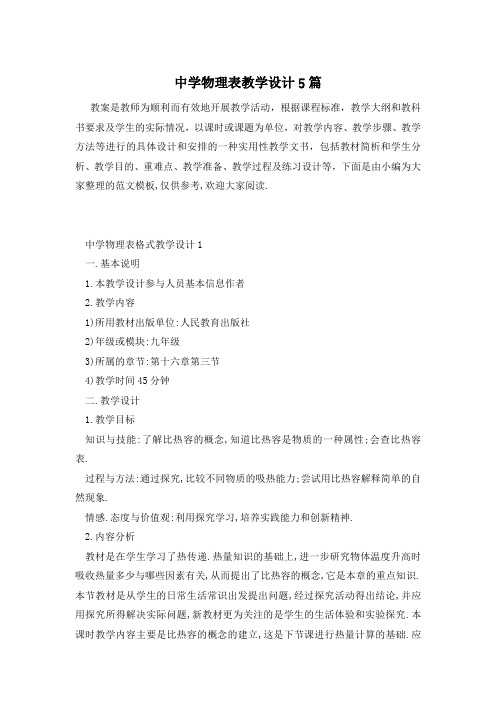 中学物理表教学设计5篇

教案是教师为顺利而有效地开展教学活动，根据课程标准，教学大纲和教科书要求及学生的实际情况，以课时或课题为单位，对教学内容、教学步骤、教学方法等进行的具体设计和安排的一种实用性教学文书，包括教材简析和学生分析、教学目的、重难点、教学准备、教学过程及练习设计等，下面是由小编为大家整理的范文模板，仅供参考，欢迎大家阅读.

中学物理表格式教学设计1

一.基本说明

1.本教学设计参与人员基本信息作者

2.教学内容

1)所用教材出版单位:人民教育出版社

2)年级或模块:九年级

3)所属的章节:第十六章第三节

4)教学时间45分钟

二.教学设计

1.教学目标

知识与技能:了解比热容的概念,知道比热容是物质的一种属性;会查比热容表.

过程与方法:通过探究,比较不同物质的吸热能力;尝试用比热容解释简单的自然现象.

情感.态度与价值观:利用探究学习,培养实践能力和创新精神.

2.内容分析

教材是在学生学习了热传递.热量知识的基础上,进一步研究物体温度升高时吸收热量多少与哪些因素有关,从而提出了比热容的概念,它是本章的重点知识.本节教材是从学生的日常生活常识出发提出问题,经过探究活动得出结论,并应用探究所得解决实际问题,新教材更为关注的是学生的生活体验和实验探究.本课时教学内容主要是比热容的概念的建立,这是下节课进行热量计算的基础.应